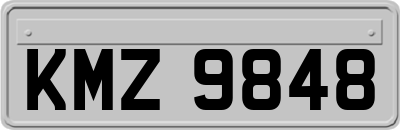 KMZ 9848